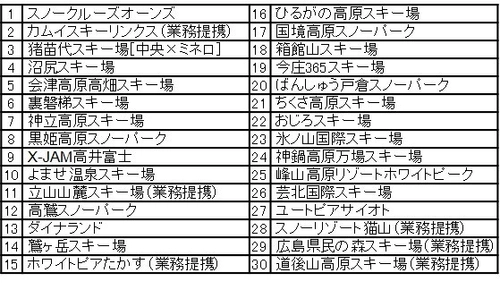 | 1 | スノークルーズオーンズ | 16 | ひるがの高原スキー場 |
|---|---|---|---|
| 2 | カムイスキーリンクス（業務提携） | 17 | 国境高原スノーパーク |
| 3 | 猪苗代スキー場[中央×ミネロ] | 18 | 箱館山スキー場 |
| 4 | 沼尻スキー場 | 19 | 今庄365スキー場 |
| 5 | 会津高原高畑スキー場 | 20 | ばんしゅう戸倉スノーパーク |
| 6 | 裏磐梯スキー場 | 21 | ちくさ高原スキー場 |
| 7 | 神立高原スキー場 | 22 | おじろスキー場 |
| 8 | 黒姫高原スノーパーク | 23 | 氷ノ山国際スキー場 |
| 9 | X-JAM高井富士 | 24 | 神鍋高原万場スキー場 |
| 10 | よませ温泉スキー場 | 25 | 峰山高原リゾートホワイトピーク |
| 11 | 立山山麓スキー場（業務提携） | 26 | 芸北国際スキー場 |
| 12 | 高鷲スノーパーク | 27 | ユートピアサイオト |
| 13 | ダイナランド | 28 | スノーリゾート猫山（業務提携） |
| 14 | 鷲ヶ岳スキー場 | 29 | 広島県民の森スキー場（業務提携） |
| 15 | ホワイトピアたかす（業務提携） | 30 | 道後山高原スキー場（業務提携） |